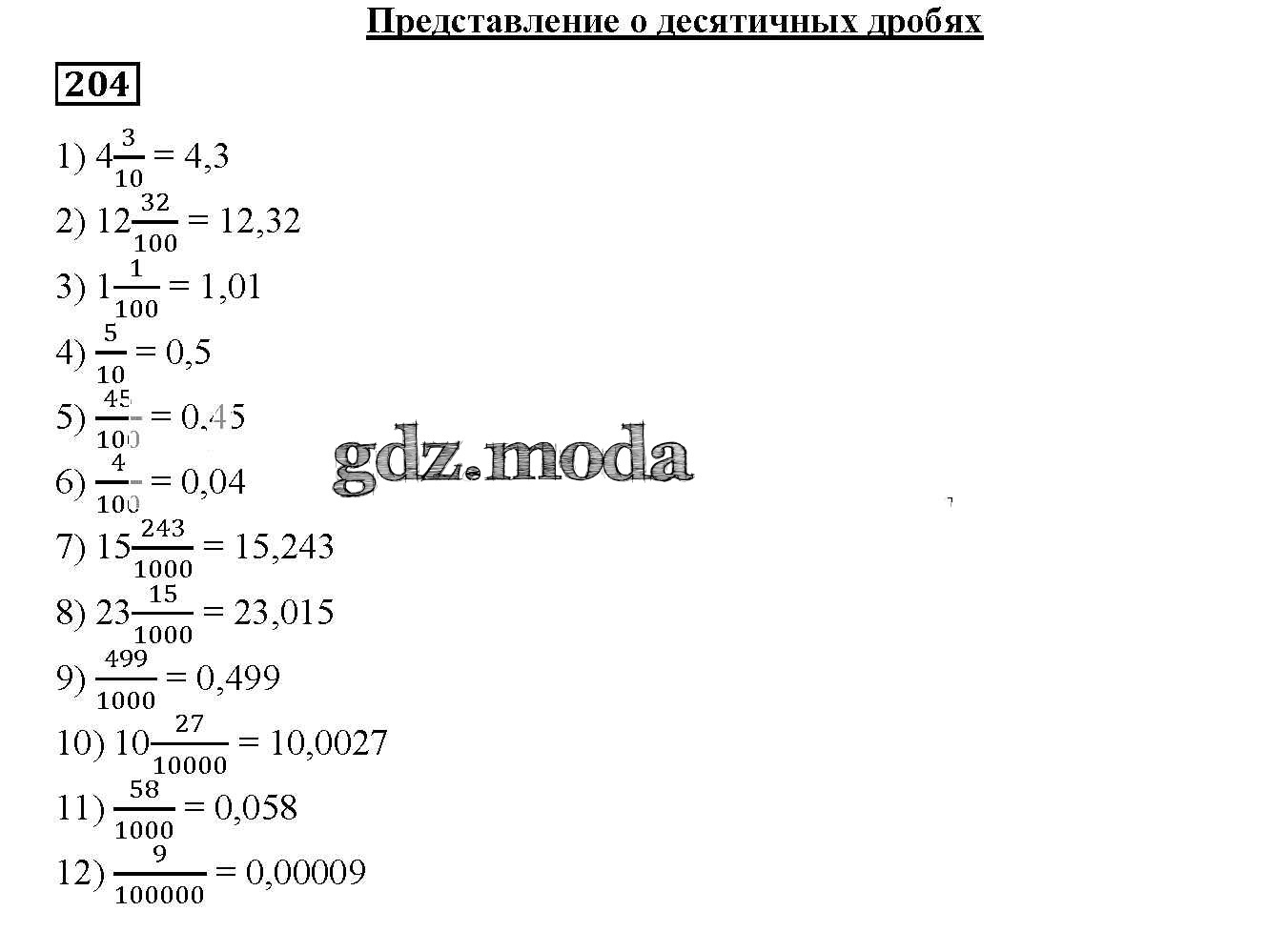 Представление о десятичных дробях

204

1) $4\frac{3}{10} = 4,3$

2) $12\frac{32}{100} = 12,32$

3) $1\frac{1}{100} = 1,01$

4) $\frac{5}{10} = 0,5$

5) $\frac{45}{100} = 0,45$

6) $\frac{4}{100} = 0,04$

gdz.moda

7) $15\frac{243}{1000} = 15,243$

8) $23\frac{15}{1000} = 23,015$

9) $\frac{499}{1000} = 0,499$

10) $10\frac{27}{10000} = 10,0027$

11) $\frac{58}{1000} = 0,058$

12) $\frac{9}{100000} = 0,00009$